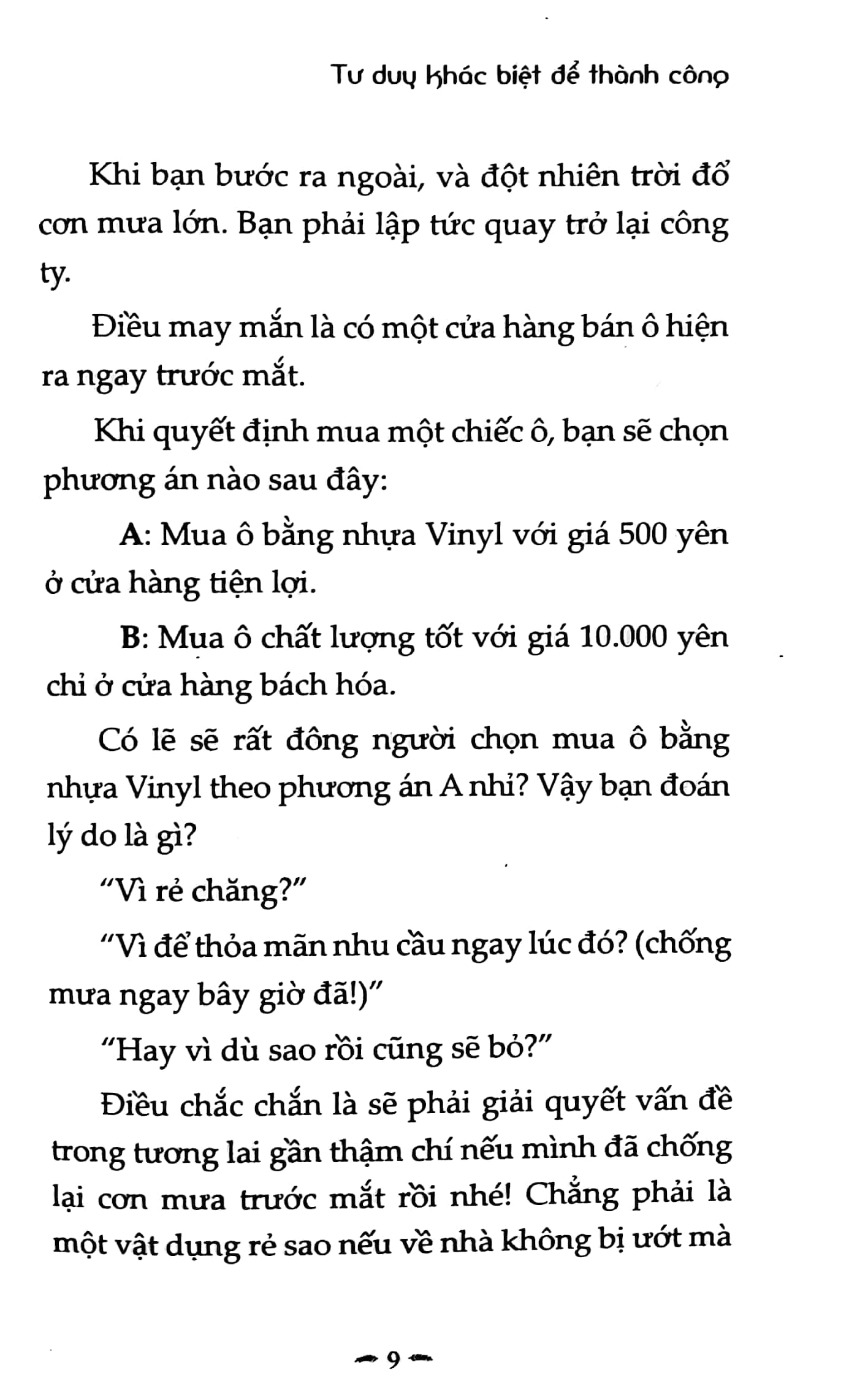 Tư duy khác biệt để thành công

Khi bạn bước ra ngoài, và đột nhiên trời đổ cơn mưa lớn. Bạn phải lập tức quay trở lại công ty.

Điều may mắn là có một cửa hàng bán ô hiện ra ngay trước mắt.

Khi quyết định mua một chiếc ô, bạn sẽ chọn phương án nào sau đây:

A: Mua ô bằng nhựa Vinyl với giá 500 yên ở cửa hàng tiện lợi.

B: Mua ô chất lượng tốt với giá 10.000 yên chỉ ở cửa hàng bách hóa.

Có lẽ sẽ rất đông người chọn mua ô bằng nhựa Vinyl theo phương án A nhỉ? Vậy bạn đoán lý do là gì?

"Vì rẻ chăng?"

"Vì để thỏa mãn nhu cầu ngay lúc đó? (chống mưa ngay bây giờ đã!)"

"Hay vì dù sao rồi cũng sẽ bỏ?"

Điều chắc chắn là sẽ phải giải quyết vấn đề trong tương lai gần thậm chí nếu mình đã chống lại cơn mưa trước mắt rồi nhé! Chẳng phải là một vật dụng rẻ sao nếu về nhà không bị ướt mà

9